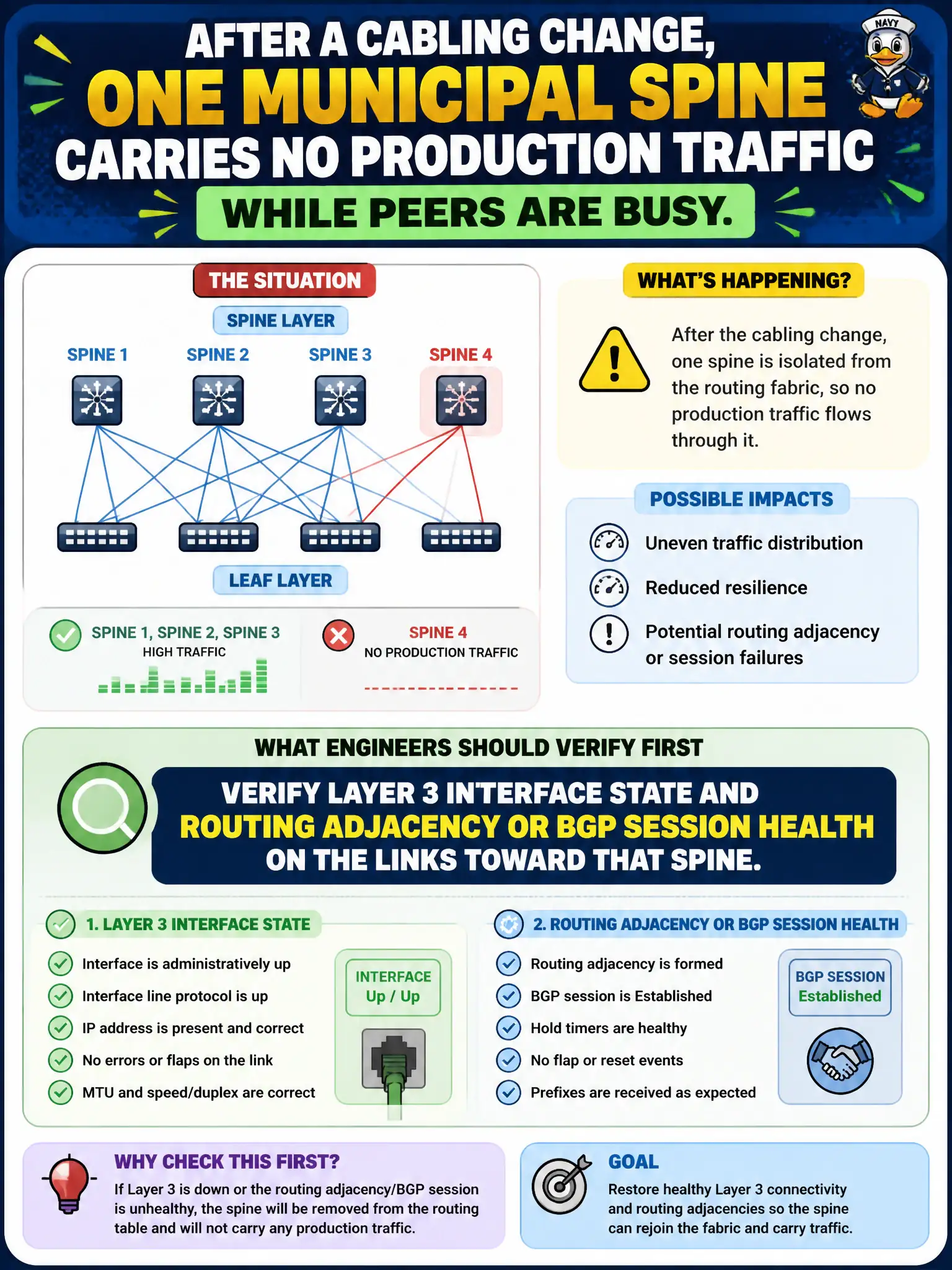 NAVY

AFTER A CABLING CHANGE,
ONE MUNICIPAL SPINE
CARRIES NO PRODUCTION TRAFFIC
WHILE PEERS ARE BUSY.

THE SITUATION

SPINE LAYER

SPINE 1 SPINE 2 SPINE 3 SPINE 4

LEAF LAYER

SPINE 1, SPINE 2, SPINE 3
HIGH TRAFFIC

SPINE 4
NO PRODUCTION TRAFFIC

WHAT'S HAPPENING?

After the cabling change, one spine is isolated from the routing fabric, so no production traffic flows through it.

POSSIBLE IMPACTS

Uneven traffic distribution

Reduced resilience

Potential routing adjacency or session failures

WHAT ENGINEERS SHOULD VERIFY FIRST

VERIFY LAYER 3 INTERFACE STATE AND
ROUTING ADJACENCY OR BGP SESSION HEALTH
ON THE LINKS TOWARD THAT SPINE.

1. LAYER 3 INTERFACE STATE

Interface is administratively up
Interface line protocol is up
IP address is present and correct
No errors or flaps on the link
MTU and speed/duplex are correct

INTERFACE
Up / Up

2. ROUTING ADJACENCY OR BGP SESSION HEALTH

Routing adjacency is formed
BGP session is Established
Hold timers are healthy
No flap or reset events
Prefixes are received as expected

BGP SESSION
Established

WHY CHECK THIS FIRST?

If Layer 3 is down or the routing adjacency/BGP session is unhealthy, the spine will be removed from the routing table and will not carry any production traffic.

GOAL

Restore healthy Layer 3 connectivity and routing adjacencies so the spine can rejoin the fabric and carry traffic.